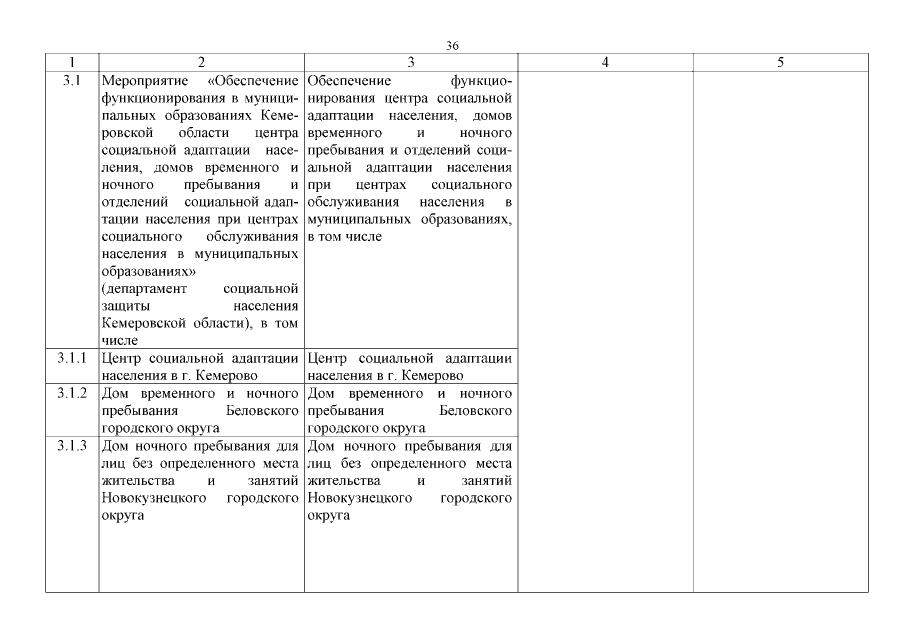 36

| 1 | 2 | 3 | 4 | 5 |
|---|---|---|---|---|
| 3.1 | Мероприятие «Обеспечение функционирования в муниципальных образованиях Кемеровской области центра социальной адаптации населения, домов временного и ночного пребывания и отделений социальной адаптации населения при центрах социального обслуживания населения в муниципальных образованиях» (департамент социальной защиты населения Кемеровской области), в том числе | Обеспечение функционирования центра социальной адаптации населения, домов временного и ночного пребывания и отделений социальной адаптации населения при центрах социального обслуживания населения в муниципальных образованиях, в том числе | | |
| 3.1.1 | Центр социальной адаптации населения в г. Кемерово | Центр социальной адаптации населения в г. Кемерово | | |
| 3.1.2 | Дом временного и ночного пребывания Беловского городского округа | Дом временного и ночного пребывания Беловского городского округа | | |
| 3.1.3 | Дом ночного пребывания для лиц без определенного места жительства и занятий Новокузнецкого городского округа | Дом ночного пребывания для лиц без определенного места жительства и занятий Новокузнецкого городского округа | | |